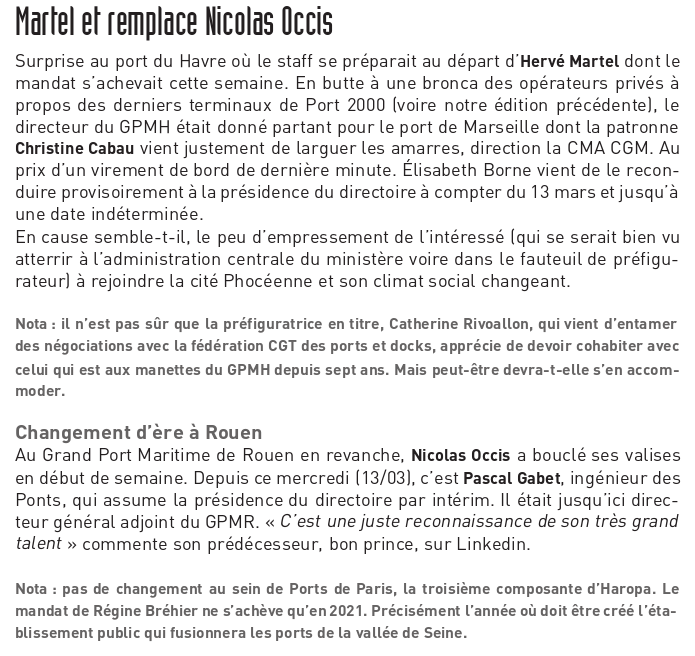 Martel et remplace Nicolas Occis

Surprise au port du Havre où le staff se préparait au départ d'Hervé Martel dont le mandat s'achevait cette semaine. En butte à une bronca des opérateurs privés à propos des derniers terminaux de Port 2000 (voire notre édition précédente), le directeur du GPMH était donné partant pour le port de Marseille dont la patronne Christine Cabau vient justement de larguer les amarres, direction la CMA CGM. Au prix d'un virement de bord de dernière minute. Élisabeth Borne vient de le reconduire provisoirement à la présidence du directoire à compter du 13 mars et jusqu'à une date indéterminée.
En cause semble-t-il, le peu d'empressement de l'intéressé (qui se serait bien vu atterrir à l'administration centrale du ministère voire dans le fauteuil de préfigurateur) à rejoindre la cité Phocéenne et son climat social changeant.

Nota : il n'est pas sûr que la préfiguratrice en titre, Catherine Rivoallon, qui vient d'entamer des négociations avec la fédération CGT des ports et docks, apprécie de devoir cohabiter avec celui qui est aux manettes du GPMH depuis sept ans. Mais peut-être devra-t-elle s'en accommoder.

Changement d'ère à Rouen
Au Grand Port Maritime de Rouen en revanche, Nicolas Occis a bouclé ses valises en début de semaine. Depuis ce mercredi (13/03), c'est Pascal Gabet, ingénieur des Ponts, qui assume la présidence du directoire par intérim. Il était jusqu'ici directeur général adjoint du GPMR. « C'est une juste reconnaissance de son très grand talent » commente son prédécesseur, bon prince, sur Linkedin.

Nota : pas de changement au sein de Ports de Paris, la troisième composante d'Haropa. Le mandat de Régine Bréhier ne s'achève qu'en 2021. Précisément l'année où doit être créé l'établissement public qui fusionnera les ports de la vallée de Seine.